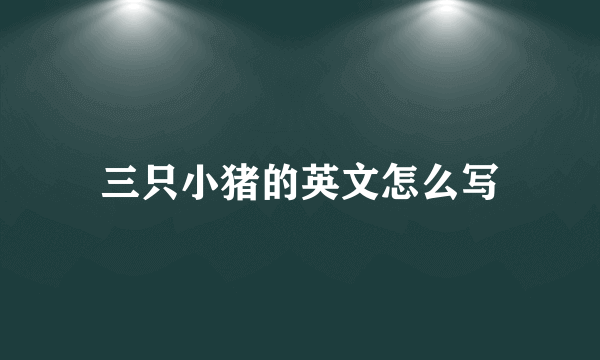 三只小猪的英文怎么写